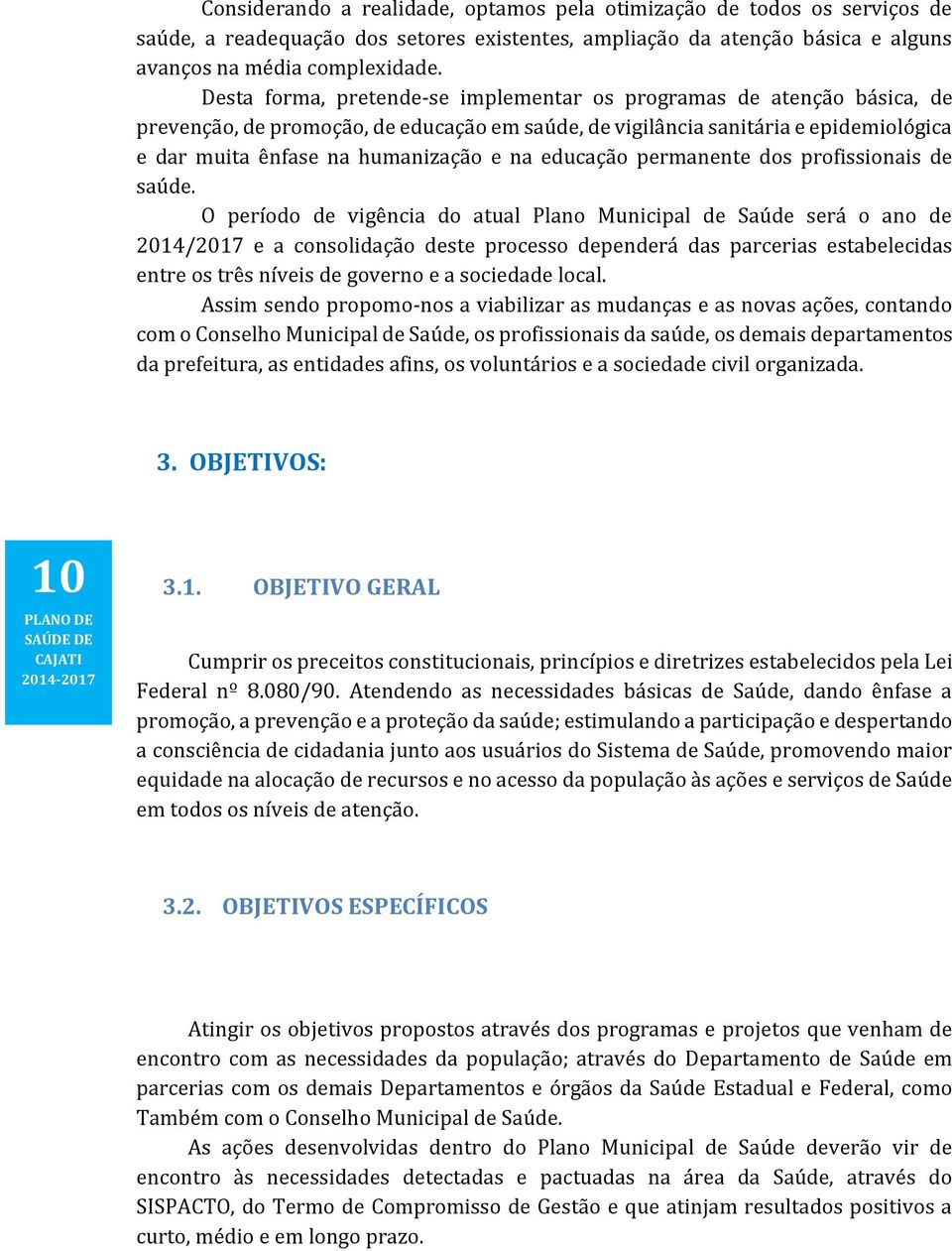 Considerando a realidade, optamos pela otimização de todos os serviços de saúde, a readequação dos setores existentes, ampliação da atenção básica e alguns avanços na média complexidade.

Desta forma, pretende-se implementar os programas de atenção básica, de prevenção, de promoção, de educação em saúde, de vigilância sanitária e epidemiológica e dar muita ênfase na humanização e na educação permanente dos profissionais de saúde.

O período de vigência do atual Plano Municipal de Saúde será o ano de 2014/2017 e a consolidação deste processo dependerá das parcerias estabelecidas entre os três níveis de governo e a sociedade local.

Assim sendo propomo-nos a viabilizar as mudanças e as novas ações, contando com o Conselho Municipal de Saúde, os profissionais da saúde, os demais departamentos da prefeitura, as entidades afins, os voluntários e a sociedade civil organizada.

3. OBJETIVOS:

10
PLANO DE SAÚDE DE CAJATI 2014-2017

3.1. OBJETIVO GERAL

Cumprir os preceitos constitucionais, princípios e diretrizes estabelecidos pela Lei Federal nº 8.080/90. Atendendo as necessidades básicas de Saúde, dando ênfase a promoção, a prevenção e a proteção da saúde; estimulando a participação e despertando a consciência de cidadania junto aos usuários do Sistema de Saúde, promovendo maior equidade na alocação de recursos e no acesso da população às ações e serviços de Saúde em todos os níveis de atenção.

3.2. OBJETIVOS ESPECÍFICOS

Atingir os objetivos propostos através dos programas e projetos que venham de encontro com as necessidades da população; através do Departamento de Saúde em parcerias com os demais Departamentos e órgãos da Saúde Estadual e Federal, como Também com o Conselho Municipal de Saúde.

As ações desenvolvidas dentro do Plano Municipal de Saúde deverão vir de encontro às necessidades detectadas e pactuadas na área da Saúde, através do SISPACTO, do Termo de Compromisso de Gestão e que atinjam resultados positivos a curto, médio e em longo prazo.